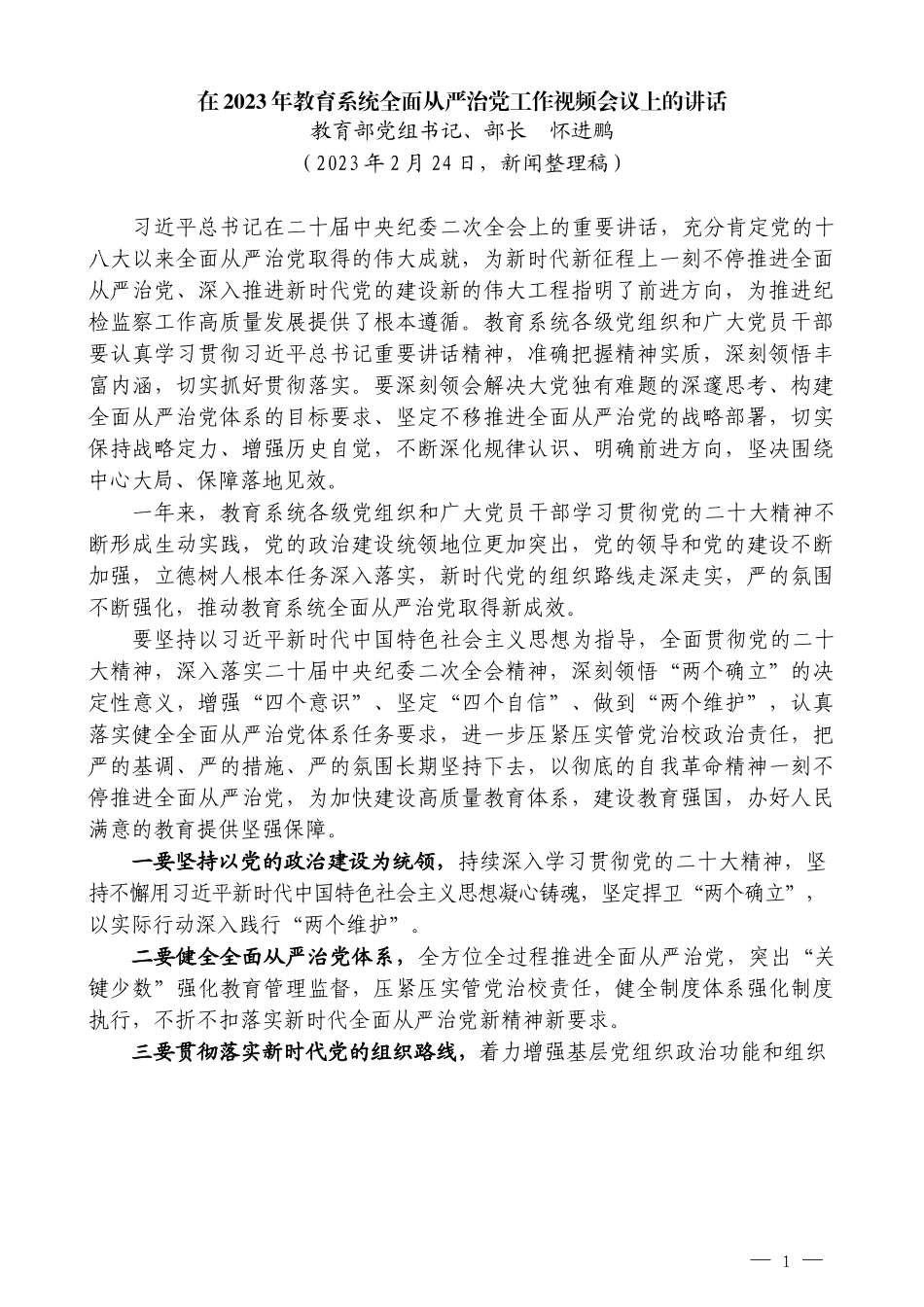 在2023年教育系统全面从严治党工作视频会议上的讲话

教育部党组书记、部长　怀进鹏

（2023年2月24日，新闻整理稿）

习近平总书记在二十届中央纪委二次全会上的重要讲话，充分肯定党的十八大以来全面从严治党取得的伟大成就，为新时代新征程上一刻不停推进全面从严治党、深入推进新时代党的建设新的伟大工程指明了前进方向，为推进纪检监察工作高质量发展提供了根本遵循。教育系统各级党组织和广大党员干部要认真学习贯彻习近平总书记重要讲话精神，准确把握精神实质，深刻领悟丰富内涵，切实抓好贯彻落实。要深刻领会解决大党独有难题的深邃思考、构建全面从严治党体系的目标要求、坚定不移推进全面从严治党的战略部署，切实保持战略定力、增强历史自觉，不断深化规律认识、明确前进方向，坚决围绕中心大局、保障落地见效。

一年来，教育系统各级党组织和广大党员干部学习贯彻党的二十大精神不断形成生动实践，党的政治建设统领地位更加突出，党的领导和党的建设不断加强，立德树人根本任务深入落实，新时代党的组织路线走深走实，严的氛围不断强化，推动教育系统全面从严治党取得新成效。

要坚持以习近平新时代中国特色社会主义思想为指导，全面贯彻党的二十大精神，深入落实二十届中央纪委二次全会精神，深刻领悟“两个确立”的决定性意义，增强“四个意识”、坚定“四个自信”、做到“两个维护”，认真落实健全全面从严治党体系任务要求，进一步压紧压实管党治校政治责任，把严的基调、严的措施、严的氛围长期坚持下去，以彻底的自我革命精神一刻不停推进全面从严治党，为加快建设高质量教育体系，建设教育强国，办好人民满意的教育提供坚强保障。

一要坚持以党的政治建设为统领，持续深入学习贯彻党的二十大精神，坚持不懈用习近平新时代中国特色社会主义思想凝心铸魂，坚定捍卫“两个确立”，以实际行动深入践行“两个维护”。

二要健全全面从严治党体系，全方位全过程推进全面从严治党，突出“关键少数”强化教育管理监督，压紧压实管党治校责任，健全制度体系强化制度执行，不折不扣落实新时代全面从严治党新精神新要求。

三要贯彻落实新时代党的组织路线，着力增强基层党组织政治功能和组织

— 1 —